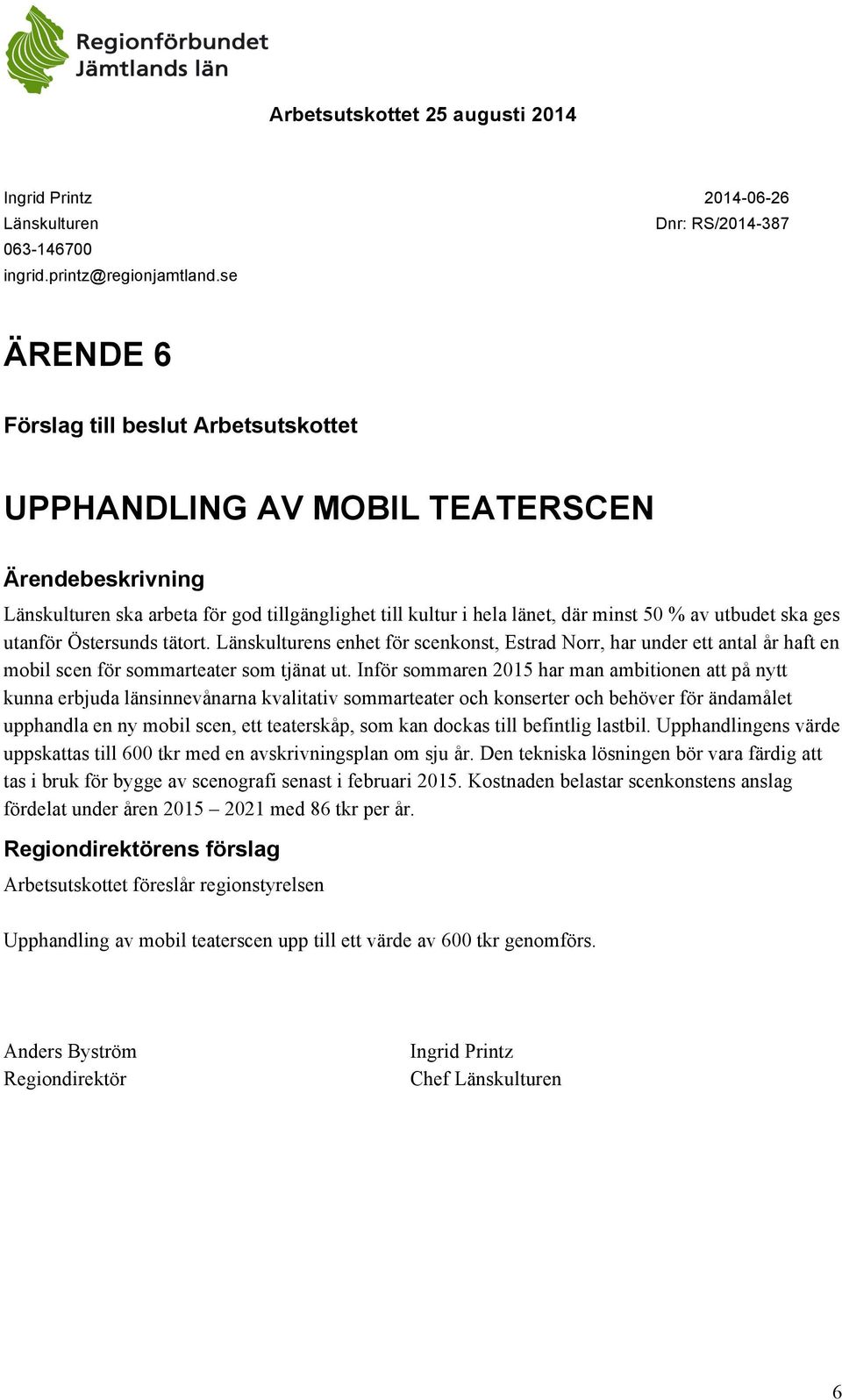 Regionförbundet
Jämtlands län

Arbetsutskottet 25 augusti 2014

Ingrid Printz
Länskulturen
063-146700
ingrid.printz@regionjamtland.se

2014-06-26
Dnr: RS/2014-387

ÄRENDE 6

Förslag till beslut Arbetsutskottet

UPPHANDLING AV MOBIL TEATERSCEN

Ärendebeskrivning

Länskulturen ska arbeta för god tillgänglighet till kultur i hela länet, där minst 50 % av utbudet ska ges utanför Östersunds tätort. Länskulturens enhet för scenkonst, Estrad Norr, har under ett antal år haft en mobil scen för sommarteater som tjänat ut. Inför sommaren 2015 har man ambitionen att på nytt kunna erbjuda länsinnevånarna kvalitativ sommarteater och konserter och behöver för ändamålet upphandla en ny mobil scen, ett teaterskåp, som kan dockas till befintlig lastbil. Upphandlingens värde uppskattas till 600 tkr med en avskrivningsplan om sju år. Den tekniska lösningen bör vara färdig att tas i bruk för bygge av scenografi senast i februari 2015. Kostnaden belastar scenkonstens anslag fördelat under åren 2015 – 2021 med 86 tkr per år.

Regiondirektörens förslag

Arbetsutskottet föreslår regionstyrelsen

Upphandling av mobil teaterscen upp till ett värde av 600 tkr genomförs.

Anders Byström
Regiondirektör

Ingrid Printz
Chef Länskulturen

6